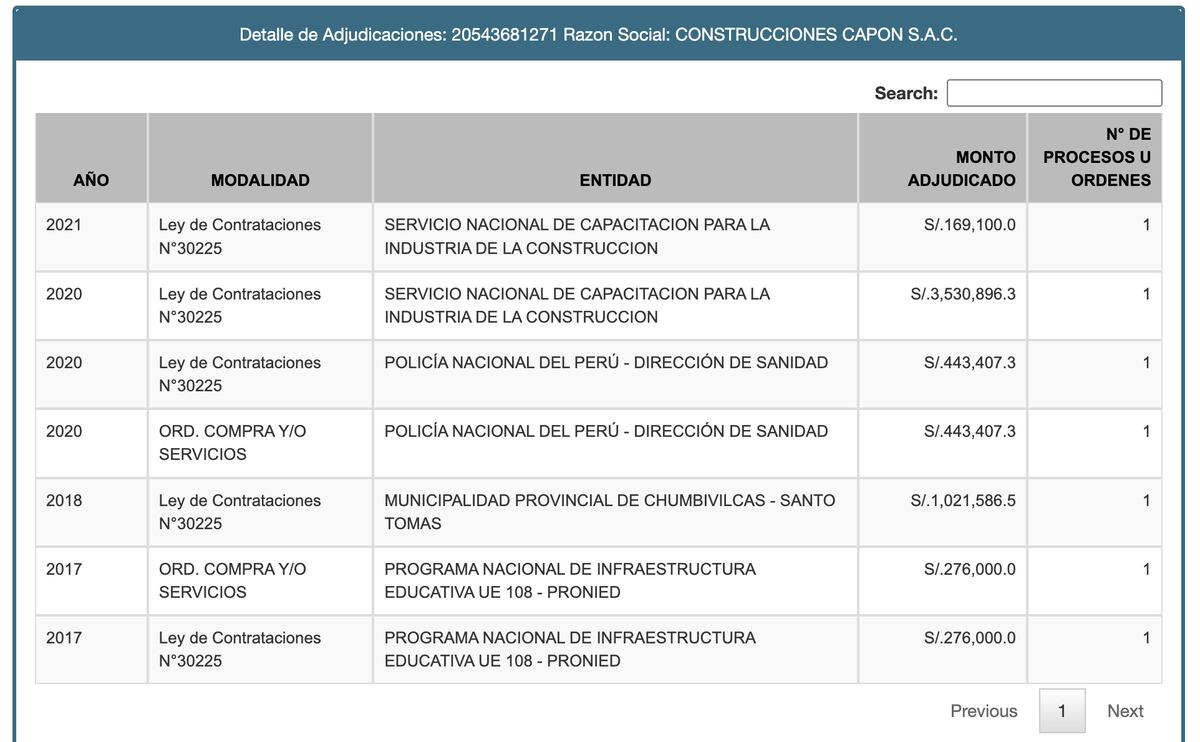 Detalle de Adjudicaciones: 20543681271 Razon Social: CONSTRUCCIONES CAPON S.A.C.

Search:

| AÑO | MODALIDAD | ENTIDAD | MONTO ADJUDICADO | N° DE PROCESOS U ORDENES |
|---|---|---|---|---|
| 2021 | Ley de Contrataciones N°30225 | SERVICIO NACIONAL DE CAPACITACION PARA LA INDUSTRIA DE LA CONSTRUCCION | S/.169,100.0 | 1 |
| 2020 | Ley de Contrataciones N°30225 | SERVICIO NACIONAL DE CAPACITACION PARA LA INDUSTRIA DE LA CONSTRUCCION | S/.3,530,896.3 | 1 |
| 2020 | Ley de Contrataciones N°30225 | POLICÍA NACIONAL DEL PERÚ - DIRECCIÓN DE SANIDAD | S/.443,407.3 | 1 |
| 2020 | ORD. COMPRA Y/O SERVICIOS | POLICÍA NACIONAL DEL PERÚ - DIRECCIÓN DE SANIDAD | S/.443,407.3 | 1 |
| 2018 | Ley de Contrataciones N°30225 | MUNICIPALIDAD PROVINCIAL DE CHUMBIVILCAS - SANTO TOMAS | S/.1,021,586.5 | 1 |
| 2017 | ORD. COMPRA Y/O SERVICIOS | PROGRAMA NACIONAL DE INFRAESTRUCTURA EDUCATIVA UE 108 - PRONIED | S/.276,000.0 | 1 |
| 2017 | Ley de Contrataciones N°30225 | PROGRAMA NACIONAL DE INFRAESTRUCTURA EDUCATIVA UE 108 - PRONIED | S/.276,000.0 | 1 |

Previous 1 Next